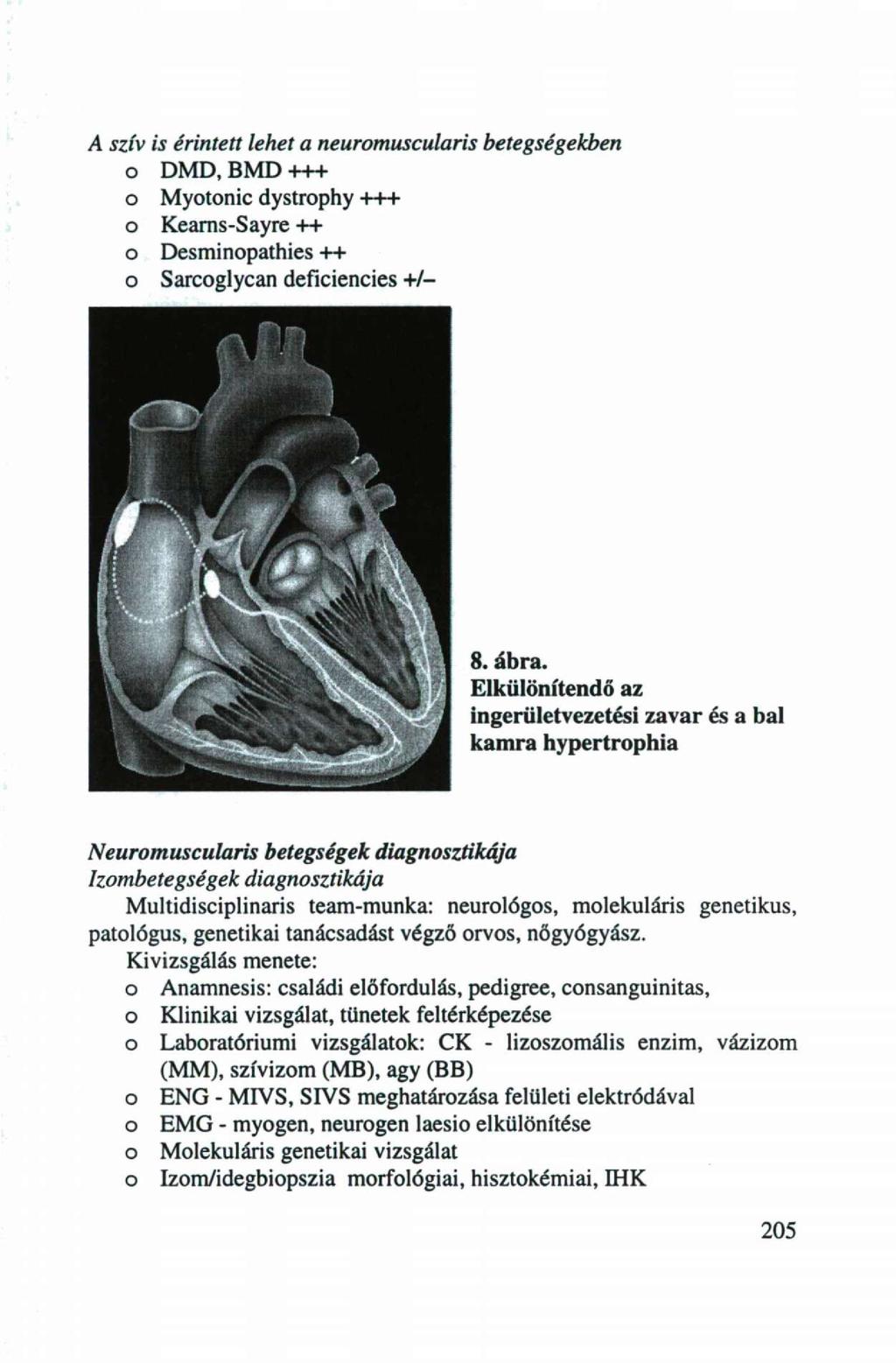 A szív is érintett lehet a neuromuscularis betegségekben
o DMD, BMD +++
o Myotonic dystrophy +++
o Kearns-Sayre ++
o Desminopathies ++
o Sarcoglycan deficiencies +/–

8. ábra. Elkülönítendő az ingerületvezetési zavar és a bal kamra hypertrophia

Neuromuscularis betegségek diagnosztikája
Izombetegségek diagnosztikája
Multidisciplinaris team-munka: neurológos, molekuláris genetikus, patológus, genetikai tanácsadást végző orvos, nőgyógyász.
Kivizsgálás menete:
o Anamnesis: családi előfordulás, pedigree, consanguinitas,
o Klinikai vizsgálat, tünetek feltérképezése
o Laboratóriumi vizsgálatok: CK - lizoszomális enzim, vázizom (MM), szívizom (MB), agy (BB)
o ENG - MIVS, SIVS meghatározása felületi elektródával
o EMG - myogen, neurogen laesio elkülönítése
o Molekuláris genetikai vizsgálat
o Izom/idegbiopszia morfológiai, hisztokémiai, IHK

205